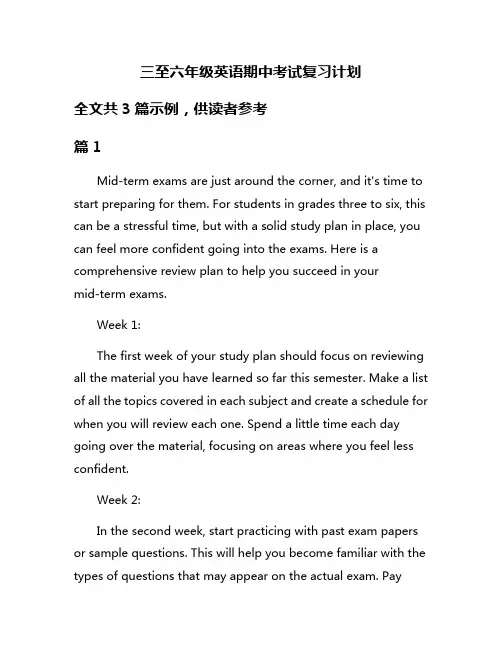 三至六年级英语期中考试复习计划

全文共 3 篇示例，供读者参考

篇 1

Mid-term exams are just around the corner, and it's time to start preparing for them. For students in grades three to six, this can be a stressful time, but with a solid study plan in place, you can feel more confident going into the exams. Here is a comprehensive review plan to help you succeed in your mid-term exams.

Week 1:

The first week of your study plan should focus on reviewing all the material you have learned so far this semester. Make a list of all the topics covered in each subject and create a schedule for when you will review each one. Spend a little time each day going over the material, focusing on areas where you feel less confident.

Week 2:

In the second week, start practicing with past exam papers or sample questions. This will help you become familiar with the types of questions that may appear on the actual exam. Pay